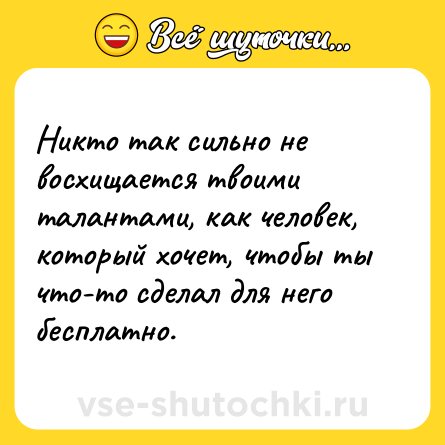 Всё шуточки...

Никто так сильно не восхищается твоими талантами, как человек, который хочет, чтобы ты что-то сделал для него бесплатно.

vse-shutochki.ru